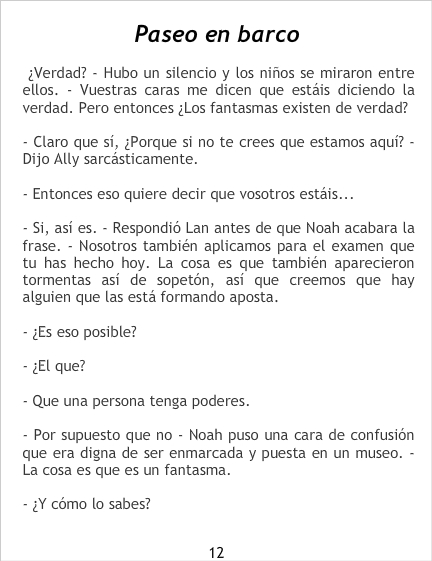 Paseo en barco

¿Verdad? - Hubo un silencio y los niños se miraron entre ellos. - Vuestras caras me dicen que estáis diciendo la verdad. Pero entonces ¿Los fantasmas existen de verdad?

- Claro que sí, ¿Porque si no te crees que estamos aquí? - Dijo Ally sarcásticamente.

- Entonces eso quiere decir que vosotros estáis...

- Si, así es. - Respondió Lan antes de que Noah acabara la frase. - Nosotros también aplicamos para el examen que tu has hecho hoy. La cosa es que también aparecieron tormentas así de sopetón, así que creemos que hay alguien que las está formando aposta.

- ¿Es eso posible?

- ¿El que?

- Que una persona tenga poderes.

- Por supuesto que no - Noah puso una cara de confusión que era digna de ser enmarcada y puesta en un museo. - La cosa es que es un fantasma.

- ¿Y cómo lo sabes?

12